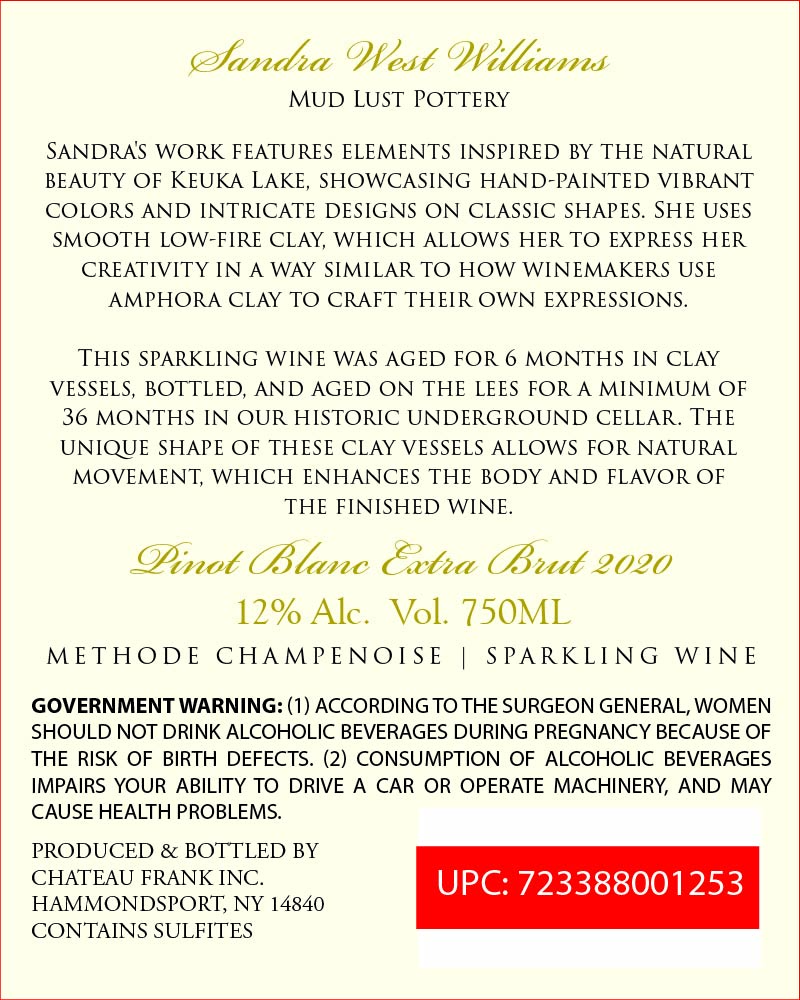 Sandra West Williams
Mud Lust Pottery

Sandra's work features elements inspired by the natural beauty of Keuka Lake, showcasing hand-painted vibrant colors and intricate designs on classic shapes. She uses smooth low-fire clay, which allows her to express her creativity in a way similar to how winemakers use amphora clay to craft their own expressions.

This sparkling wine was aged for 6 months in clay vessels, bottled, and aged on the lees for a minimum of 36 months in our historic underground cellar. The unique shape of these clay vessels allows for natural movement, which enhances the body and flavor of the finished wine.

Pinot Blanc Extra Brut 2020
12% Alc. Vol. 750ML
METHODE CHAMPENOISE | SPARKLING WINE

GOVERNMENT WARNING: (1) ACCORDING TO THE SURGEON GENERAL, WOMEN SHOULD NOT DRINK ALCOHOLIC BEVERAGES DURING PREGNANCY BECAUSE OF THE RISK OF BIRTH DEFECTS. (2) CONSUMPTION OF ALCOHOLIC BEVERAGES IMPAIRS YOUR ABILITY TO DRIVE A CAR OR OPERATE MACHINERY, AND MAY CAUSE HEALTH PROBLEMS.

PRODUCED & BOTTLED BY
CHATEAU FRANK INC.
HAMMONDSPORT, NY 14840
CONTAINS SULFITES

UPC: 723388001253